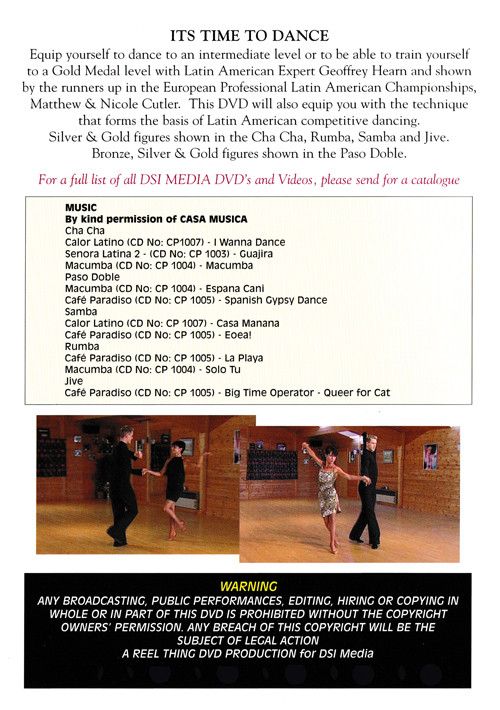 ITS TIME TO DANCE

Equip yourself to dance to an intermediate level or to be able to train yourself to a Gold Medal level with Latin American Expert Geoffrey Hearn and shown by the runners up in the European Professional Latin American Championships, Matthew & Nicole Cutler. This DVD will also equip you with the technique that forms the basis of Latin American competitive dancing.
Silver & Gold figures shown in the Cha Cha, Rumba, Samba and Jive.
Bronze, Silver & Gold figures shown in the Paso Doble.

For a full list of all DSI MEDIA DVD's and Videos, please send for a catalogue

MUSIC
By kind permission of CASA MUSICA
Cha Cha
Calor Latino (CD No: CP1007) - I Wanna Dance
Senora Latina 2 - (CD No: CP 1003) - Guajira
Macumba (CD No: CP 1004) - Macumba
Paso Doble
Macumba (CD No: CP 1004) - Espana Cani
Café Paradiso (CD No: CP 1005) - Spanish Gypsy Dance
Samba
Calor Latino (CD No: CP 1007) - Casa Manana
Café Paradiso (CD No: CP 1005) - Eoea!
Rumba
Café Paradiso (CD No: CP 1005) - La Playa
Macumba (CD No: CP 1004) - Solo Tu
Jive
Café Paradiso (CD No: CP 1005) - Big Time Operator - Queer for Cat

WARNING
ANY BROADCASTING, PUBLIC PERFORMANCES, EDITING, HIRING OR COPYING IN WHOLE OR IN PART OF THIS DVD IS PROHIBITED WITHOUT THE COPYRIGHT OWNERS' PERMISSION. ANY BREACH OF THIS COPYRIGHT WILL BE THE SUBJECT OF LEGAL ACTION
A REEL THING DVD PRODUCTION for DSI Media